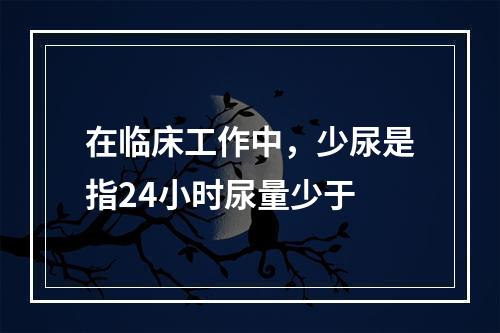 在临床工作中，少尿是指24小时尿量少于